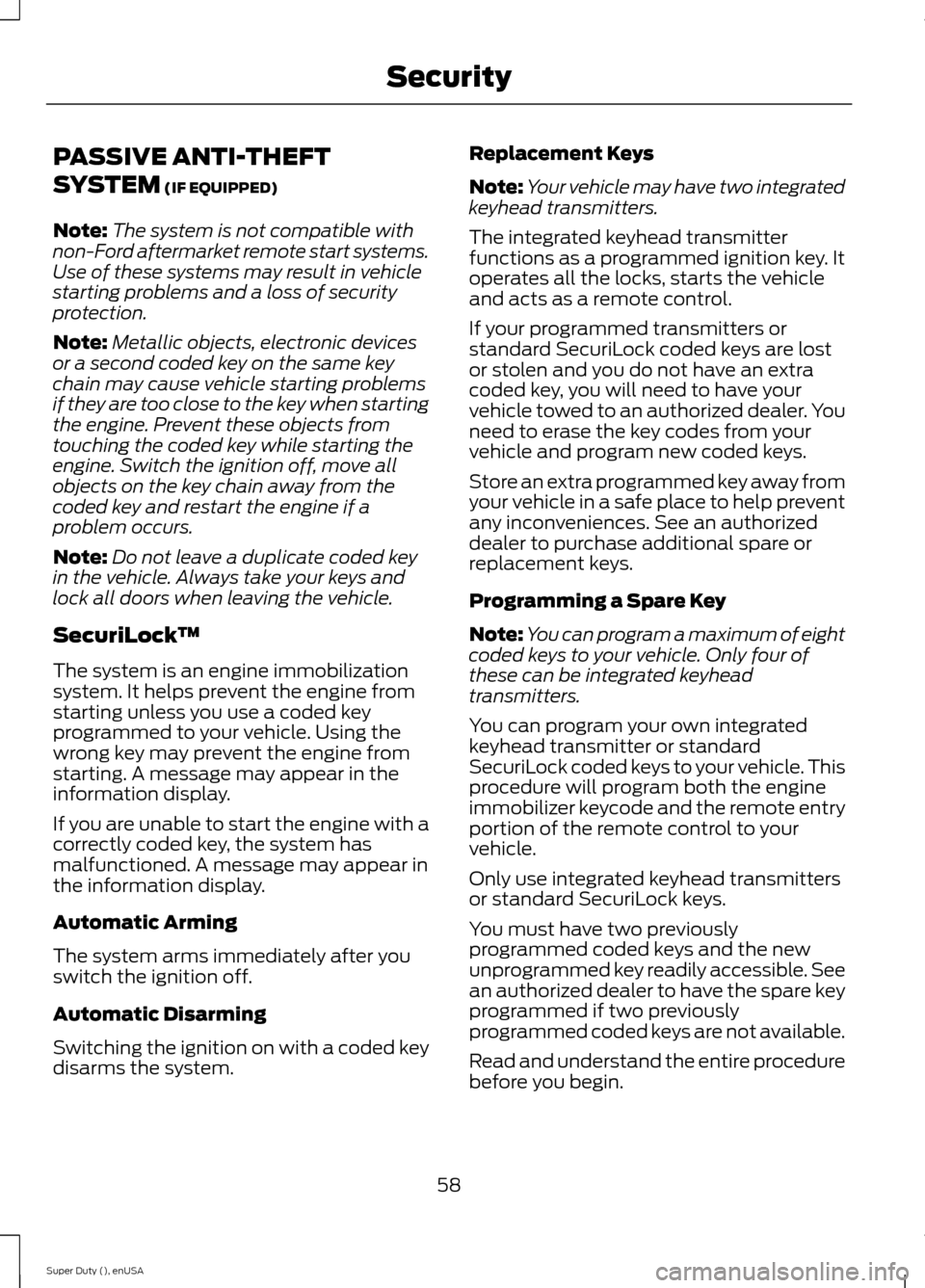 Security

PASSIVE ANTI-THEFT SYSTEM (IF EQUIPPED)

Note: The system is not compatible with non-Ford aftermarket remote start systems. Use of these systems may result in vehicle starting problems and a loss of security protection.

Note: Metallic objects, electronic devices or a second coded key on the same key chain may cause vehicle starting problems if they are too close to the key when starting the engine. Prevent these objects from touching the coded key while starting the engine. Switch the ignition off, move all objects on the key chain away from the coded key and restart the engine if a problem occurs.

Note: Do not leave a duplicate coded key in the vehicle. Always take your keys and lock all doors when leaving the vehicle.

SecuriLock™

The system is an engine immobilization system. It helps prevent the engine from starting unless you use a coded key programmed to your vehicle. Using the wrong key may prevent the engine from starting. A message may appear in the information display.

If you are unable to start the engine with a correctly coded key, the system has malfunctioned. A message may appear in the information display.

Automatic Arming

The system arms immediately after you switch the ignition off.

Automatic Disarming

Switching the ignition on with a coded key disarms the system.

Replacement Keys

Note: Your vehicle may have two integrated keyhead transmitters.

The integrated keyhead transmitter functions as a programmed ignition key. It operates all the locks, starts the vehicle and acts as a remote control.

If your programmed transmitters or standard SecuriLock coded keys are lost or stolen and you do not have an extra coded key, you will need to have your vehicle towed to an authorized dealer. You need to erase the key codes from your vehicle and program new coded keys.

Store an extra programmed key away from your vehicle in a safe place to help prevent any inconveniences. See an authorized dealer to purchase additional spare or replacement keys.

Programming a Spare Key

Note: You can program a maximum of eight coded keys to your vehicle. Only four of these can be integrated keyhead transmitters.

You can program your own integrated keyhead transmitter or standard SecuriLock coded keys to your vehicle. This procedure will program both the engine immobilizer keycode and the remote entry portion of the remote control to your vehicle.

Only use integrated keyhead transmitters or standard SecuriLock keys.

You must have two previously programmed coded keys and the new unprogrammed key readily accessible. See an authorized dealer to have the spare key programmed if two previously programmed coded keys are not available.

Read and understand the entire procedure before you begin.

58

Super Duty (), enUSA

carmanualsonline.info